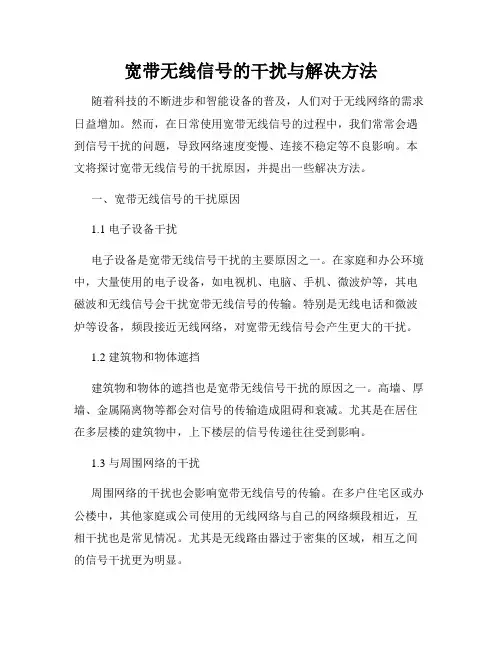 宽带无线信号的干扰与解决方法

随着科技的不断进步和智能设备的普及，人们对于无线网络的需求日益增加。然而，在日常使用宽带无线信号的过程中，我们常常会遇到信号干扰的问题，导致网络速度变慢、连接不稳定等不良影响。本文将探讨宽带无线信号的干扰原因，并提出一些解决方法。

一、宽带无线信号的干扰原因

1.1 电子设备干扰

电子设备是宽带无线信号干扰的主要原因之一。在家庭和办公环境中，大量使用的电子设备，如电视机、电脑、手机、微波炉等，其电磁波和无线信号会干扰宽带无线信号的传输。特别是无线电话和微波炉等设备，频段接近无线网络，对宽带无线信号会产生更大的干扰。

1.2 建筑物和物体遮挡

建筑物和物体的遮挡也是宽带无线信号干扰的原因之一。高墙、厚墙、金属隔离物等都会对信号的传输造成阻碍和衰减。尤其是在居住在多层楼的建筑物中，上下楼层的信号传递往往受到影响。

1.3 与周围网络的干扰

周围网络的干扰也会影响宽带无线信号的传输。在多户住宅区或办公楼中，其他家庭或公司使用的无线网络与自己的网络频段相近，互相干扰也是常见情况。尤其是无线路由器过于密集的区域，相互之间的信号干扰更为明显。